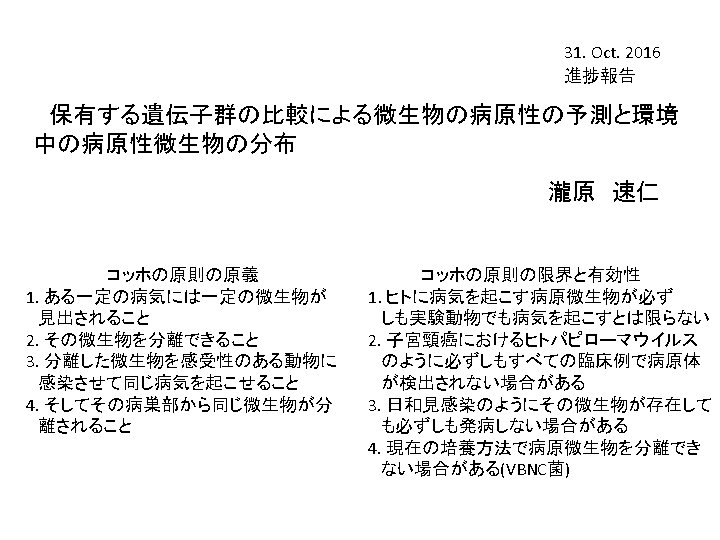 31. Oct. 2016
進捗報告

保有する遺伝子群の比較による微生物の病原性の予測と環境中の病原性微生物の分布

瀧原　速仁

コッホの原則の原義
1. ある一定の病気には一定の微生物が見出されること
2. その微生物を分離できること
3. 分離した微生物を感受性のある動物に感染させて同じ病気を起こせること
4. そしてその病巣部から同じ微生物が分離されること

コッホの原則の限界と有効性
1. ヒトに病気を起こす病原微生物が必ずしも実験動物でも病気を起こすとは限らない
2. 子宮頸癌におけるヒトパピローマウイルスのように必ずしもすべての臨床例で病原体が検出されない場合がある
3. 日和見感染のようにその微生物が存在しても必ずしも発病しない場合がある
4. 現在の培養方法で病原微生物を分離できない場合がある(VBNC菌)